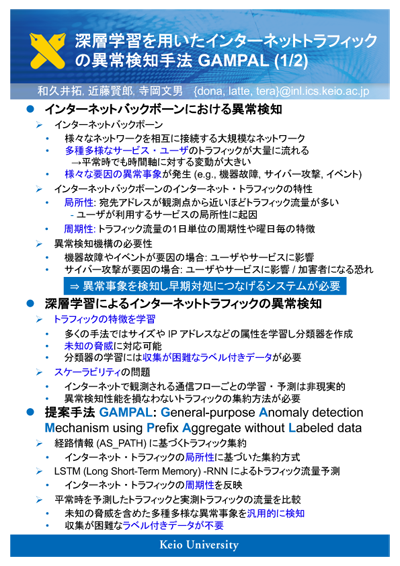 深層学習を用いたインターネットトラフィックの異常検知手法 GAMPAL (1/2)

和久井拓, 近藤賢郎, 寺岡文男　{dona, latte, tera}@inl.ics.keio.ac.jp

● インターネットバックボーンにおける異常検知
➢ インターネットバックボーン
• 様々なネットワークを相互に接続する大規模なネットワーク
• 多種多様なサービス・ユーザのトラフィックが大量に流れる
→平常時でも時間軸に対する変動が大きい
• 様々な要因の異常事象が発生 (e.g., 機器故障, サイバー攻撃, イベント)
➢ インターネットバックボーンのインターネット・トラフィックの特性
• 局所性: 宛先アドレスが観測点から近いほどトラフィック流量が多い
- ユーザが利用するサービスの局所性に起因
• 周期性: トラフィック流量の1日単位の周期性や曜日毎の特徴
➢ 異常検知機構の必要性
• 機器故障やイベントが要因の場合: ユーザやサービスに影響
• サイバー攻撃が要因の場合: ユーザやサービスに影響 / 加害者になる恐れ
⇒ 異常事象を検知し早期対処につなげるシステムが必要

● 深層学習によるインターネットトラフィックの異常検知
➢ トラフィックの特徴を学習
• 多くの手法ではサイズや IP アドレスなどの属性を学習し分類器を作成
• 未知の脅威に対応可能
• 分類器の学習には収集が困難なラベル付きデータが必要
➢ スケーラビリティの問題
• インターネットで観測される通信フローごとの学習・予測は非現実的
• 異常検知性能を損なわないトラフィックの集約方法が必要

● 提案手法 GAMPAL: General-purpose Anomaly detection Mechanism using Prefix Aggregate without Labeled data
➢ 経路情報 (AS_PATH) に基づくトラフィック集約
• インターネット・トラフィックの局所性に基づいた集約方式
➢ LSTM (Long Short-Term Memory) -RNN によるトラフィック流量予測
• インターネット・トラフィックの周期性を反映
➢ 平常時を予測したトラフィックと実測トラフィックの流量を比較
• 未知の脅威を含めた多種多様な異常事象を汎用的に検知
• 収集が困難なラベル付きデータが不要

Keio University